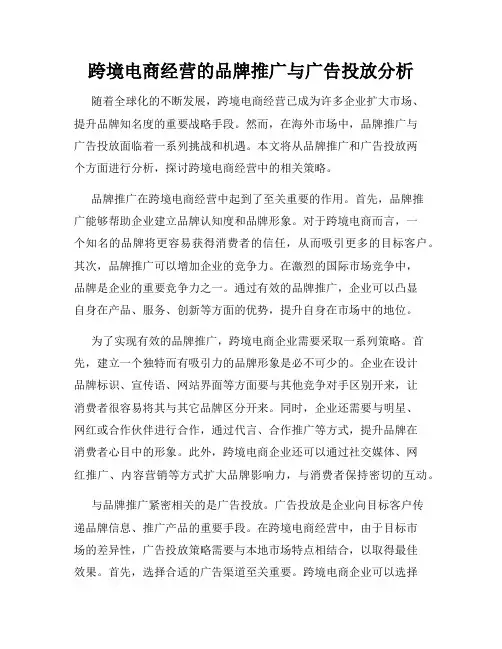 跨境电商经营的品牌推广与广告投放分析

随着全球化的不断发展，跨境电商经营已成为许多企业扩大市场、提升品牌知名度的重要战略手段。然而，在海外市场中，品牌推广与广告投放面临着一系列挑战和机遇。本文将从品牌推广和广告投放两个方面进行分析，探讨跨境电商经营中的相关策略。

品牌推广在跨境电商经营中起到了至关重要的作用。首先，品牌推广能够帮助企业建立品牌认知度和品牌形象。对于跨境电商而言，一个知名的品牌将更容易获得消费者的信任，从而吸引更多的目标客户。其次，品牌推广可以增加企业的竞争力。在激烈的国际市场竞争中，品牌是企业的重要竞争力之一。通过有效的品牌推广，企业可以凸显自身在产品、服务、创新等方面的优势，提升自身在市场中的地位。

为了实现有效的品牌推广，跨境电商企业需要采取一系列策略。首先，建立一个独特而有吸引力的品牌形象是必不可少的。企业在设计品牌标识、宣传语、网站界面等方面要与其他竞争对手区别开来，让消费者很容易将其与其它品牌区分开来。同时，企业还需要与明星、网红或合作伙伴进行合作，通过代言、合作推广等方式，提升品牌在消费者心目中的形象。此外，跨境电商企业还可以通过社交媒体、网红推广、内容营销等方式扩大品牌影响力，与消费者保持密切的互动。

与品牌推广紧密相关的是广告投放。广告投放是企业向目标客户传递品牌信息、推广产品的重要手段。在跨境电商经营中，由于目标市场的差异性，广告投放策略需要与本地市场特点相结合，以取得最佳效果。首先，选择合适的广告渠道至关重要。跨境电商企业可以选择